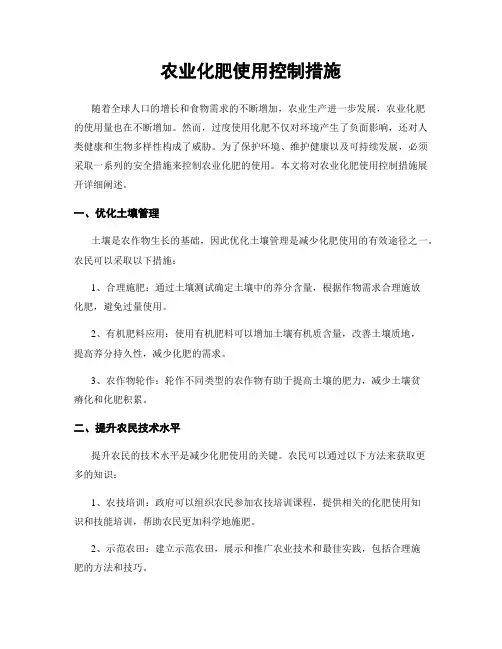 农业化肥使用控制措施

随着全球人口的增长和食物需求的不断增加，农业生产进一步发展，农业化肥的使用量也在不断增加。然而，过度使用化肥不仅对环境产生了负面影响，还对人类健康和生物多样性构成了威胁。为了保护环境、维护健康以及可持续发展，必须采取一系列的安全措施来控制农业化肥的使用。本文将对农业化肥使用控制措施展开详细阐述。

一、优化土壤管理

土壤是农作物生长的基础，因此优化土壤管理是减少化肥使用的有效途径之一。农民可以采取以下措施：

1、合理施肥：通过土壤测试确定土壤中的养分含量，根据作物需求合理施放化肥，避免过量使用。

2、有机肥料应用：使用有机肥料可以增加土壤有机质含量，改善土壤质地，提高养分持久性，减少化肥的需求。

3、农作物轮作：轮作不同类型的农作物有助于提高土壤的肥力，减少土壤贫瘠化和化肥积累。

二、提升农民技术水平

提升农民的技术水平是减少化肥使用的关键。农民可以通过以下方法来获取更多的知识：

1、农技培训：政府可以组织农民参加农技培训课程，提供相关的化肥使用知识和技能培训，帮助农民更加科学地施肥。

2、示范农田：建立示范农田，展示和推广农业技术和最佳实践，包括合理施肥的方法和技巧。